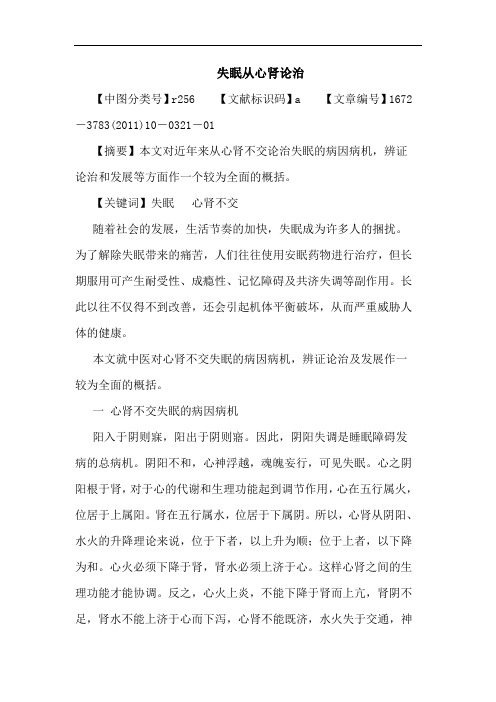 失眠从心肾论治

【中图分类号】r256　　【文献标识码】a　　【文章编号】1672－3783(2011)10－0321－01

【摘要】本文对近年来从心肾不交论治失眠的病因病机，辨证论治和发展等方面作一个较为全面的概括。

【关键词】失眠　心肾不交

随着社会的发展，生活节奏的加快，失眠成为许多人的捆扰。为了解除失眠带来的痛苦，人们往往使用安眠药物进行治疗，但长期服用可产生耐受性、成瘾性、记忆障碍及共济失调等副作用。长此以往不仅得不到改善，还会引起机体平衡破坏，从而严重威胁人体的健康。

本文就中医对心肾不交失眠的病因病机，辨证论治及发展作一较为全面的概括。

一 心肾不交失眠的病因病机

阳入于阴则寐，阳出于阴则寤。因此，阴阳失调是睡眠障碍发病的总病机。阴阳不和，心神浮越，魂魄妄行，可见失眠。心之阴阳根于肾，对于心的代谢和生理功能起到调节作用，心在五行属火，位居于上属阳。肾在五行属水，位居于下属阴。所以，心肾从阴阳、水火的升降理论来说，位于下者，以上升为顺；位于上者，以下降为和。心火必须下降于肾，肾水必须上济于心。这样心肾之间的生理功能才能协调。反之，心火上炎，不能下降于肾而上亢，肾阴不足，肾水不能上济于心而下泻，心肾不能既济，水火失于交通，神